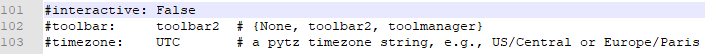 101 #interactive: False
102 #toolbar: toolbar2 # {None, toolbar2, toolmanager}
103 #timezone: UTC # a pytz timezone string, e.g., US/Central or Europe/Paris